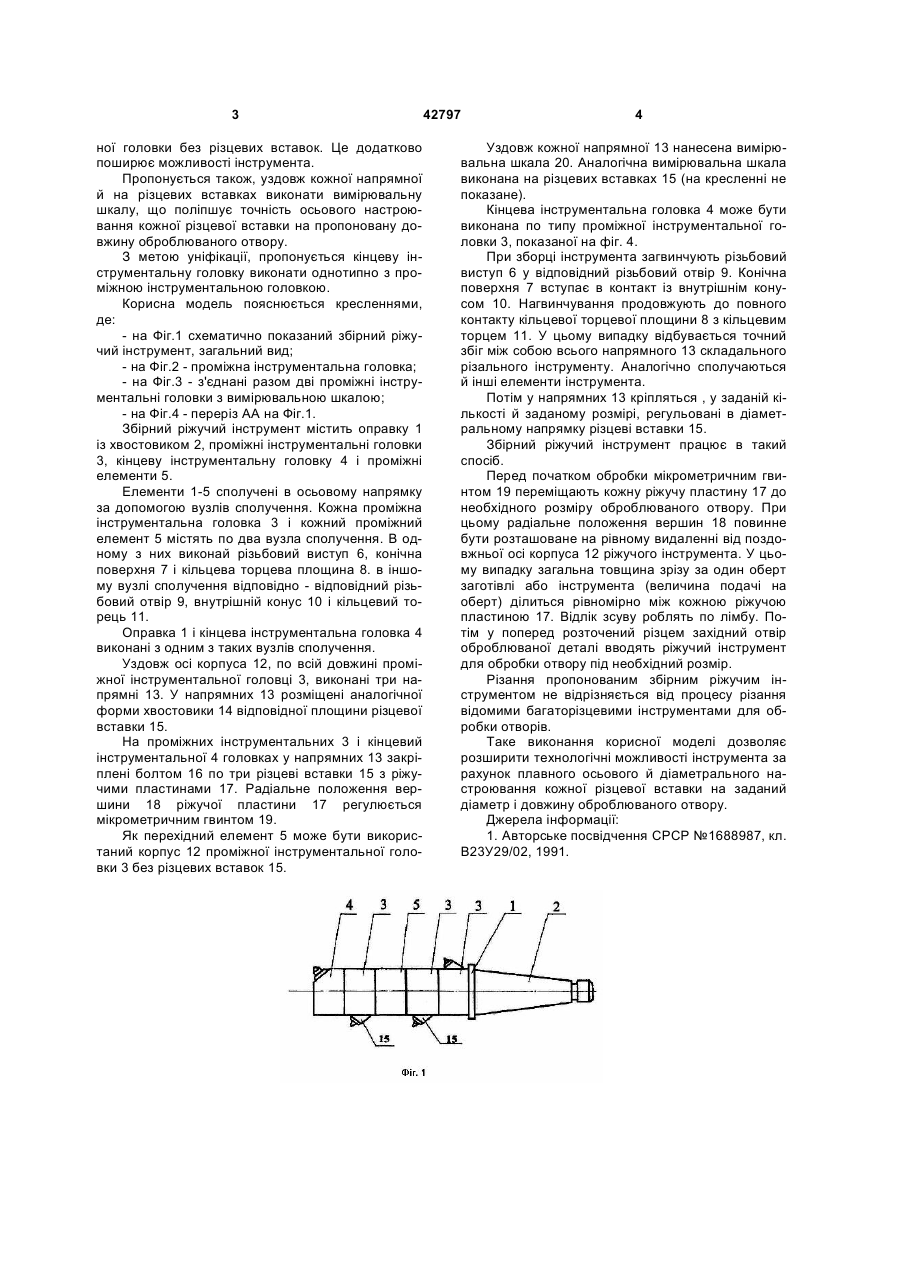 3 42797 4

ної головки без різцевих вставок. Це додатково поширює можливості інструмента.

Пропонується також, уздовж кожної напрямної й на різцевих вставках виконати вимірювальну шкалу, що поліпшує точність осьового настроювання кожної різцевої вставки на пропоновану довжину оброблюваного отвору.

З метою уніфікації, пропонується кінцеву інструментальну головку виконати однотипно з проміжною інструментальною головкою.

Корисна модель пояснюється кресленнями, де:

- на Фіг.1 схематично показаний збірний ріжучий інструмент, загальний вид;

- на Фіг.2 - проміжна інструментальна головка;

- на Фіг.3 - з'єднані разом дві проміжні інструментальні головки з вимірювальною шкалою;

- на Фіг.4 - переріз АА на Фіг.1.

Збірний ріжучий інструмент містить оправку 1 із хвостовиком 2, проміжні інструментальні головки 3, кінцеву інструментальну головку 4 і проміжні елементи 5.

Елементи 1-5 сполучені в осьовому напрямку за допомогою вузлів сполучення. Кожна проміжна інструментальна головка 3 і кожний проміжний елемент 5 містять по два вузла сполучення. В одному з них виконай різьбовий виступ 6, конічна поверхня 7 і кільцева торцева площина 8. в іншому вузлі сполучення відповідно - відповідний різьбовий отвір 9, внутрішній конус 10 і кільцевий торець 11.

Оправка 1 і кінцева інструментальна головка 4 виконані з одним з таких вузлів сполучення.

Уздовж осі корпуса 12, по всій довжині проміжної інструментальної головці 3, виконані три напрямні 13. У напрямних 13 розміщені аналогічної форми хвостовики 14 відповідної площини різцевої вставки 15.

На проміжних інструментальних 3 і кінцевий інструментальної 4 головках у напрямних 13 закріплені болтом 16 по три різцеві вставки 15 з ріжучими пластинами 17. Радіальне положення вершини 18 ріжучої пластини 17 регулюється мікрометричним гвинтом 19.

Як перехідний елемент 5 може бути використаний корпус 12 проміжної інструментальної головки 3 без різцевих вставок 15.

Уздовж кожної напрямної 13 нанесена вимірювальна шкала 20. Аналогічна вимірювальна шкала виконана на різцевих вставках 15 (на кресленні не показане).

Кінцева інструментальна головка 4 може бути виконана по типу проміжної інструментальної головки 3, показаної на фіг. 4.

При зборці інструмента загвинчують різьбовий виступ 6 у відповідний різьбовий отвір 9. Конічна поверхня 7 вступає в контакт із внутрішнім конусом 10. Нагвинчування продовжують до повного контакту кільцевої торцевої площини 8 з кільцевим торцем 11. У цьому випадку відбувається точний збіг між собою всього напрямного 13 складального різального інструменту. Аналогічно сполучаються й інші елементи інструмента.

Потім у напрямних 13 кріпляться , у заданій кількості й заданому розмірі, регульовані в діаметральному напрямку різцеві вставки 15.

Збірний ріжучий інструмент працює в такий спосіб.

Перед початком обробки мікрометричним гвинтом 19 переміщають кожну ріжучу пластину 17 до необхідного розміру оброблюваного отвору. При цьому радіальне положення вершин 18 повинне бути розташоване на рівному видаленні від поздовжньої осі корпуса 12 ріжучого інструмента. У цьому випадку загальна товщина зрізу за один оберт заготівлі або інструмента (величина подачі на оберт) ділиться рівномірно між кожною ріжучою пластиною 17. Відлік зсуву роблять по лімбу. Потім у поперед розточений різцем західний отвір оброблюваної деталі вводять ріжучий інструмент для обробки отвору під необхідний розмір.

Різання пропонованим збірним ріжучим інструментом не відрізняється від процесу різання відомими багаторізцевими інструментами для обробки отворів.

Таке виконання корисної моделі дозволяє розширити технологічні можливості інструмента за рахунок плавного осьового й діаметрального настроювання кожної різцевої вставки на заданий діаметр і довжину оброблюваного отвору.

Джерела інформації:

1. Авторське посвідчення СРСР №1688987, кл. В23У29/02, 1991.

4 3 5 3 3 1 2
15 15
Фіг. 1